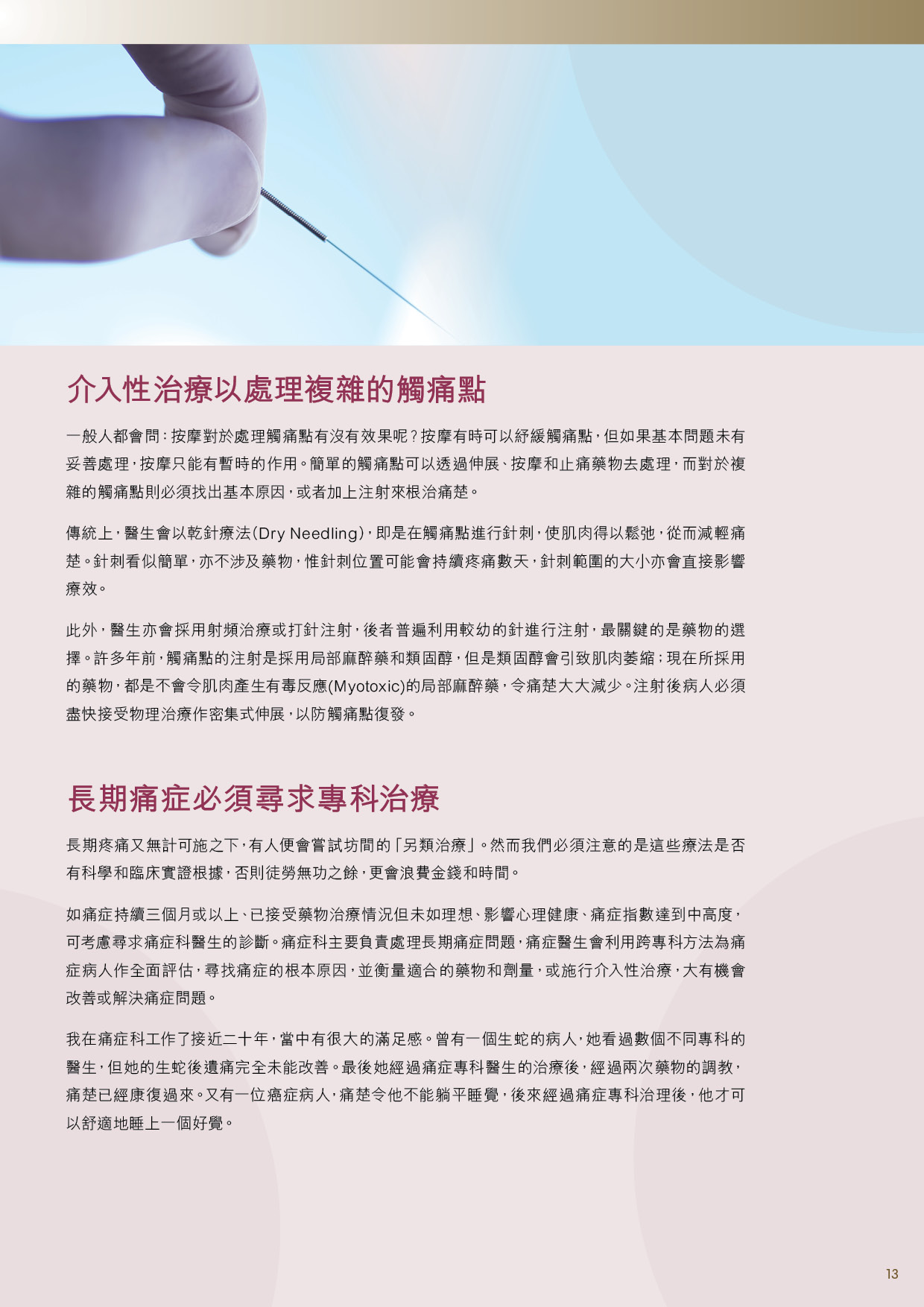 介入性治療以處理複雜的觸痛點

一般人都會問：按摩對於處理觸痛點有沒有效果呢？按摩有時可以紓緩觸痛點，但如果基本問題未有妥善處理，按摩只能有暫時的作用。簡單的觸痛點可以透過伸展、按摩和止痛藥物去處理，而對於複雜的觸痛點則必須找出基本原因，或者加上注射來根治痛楚。

傳統上，醫生會以乾針療法(Dry Needling)，即是在觸痛點進行針刺，使肌肉得以鬆弛，從而減輕痛楚。針刺看似簡單，亦不涉及藥物，惟針刺位置可能會持續疼痛數天，針刺範圍的大小亦會直接影響療效。

此外，醫生亦會採用射頻治療或打針注射，後者普遍利用較幼的針進行注射，最關鍵的是藥物的選擇。許多年前，觸痛點的注射是採用局部麻醉藥和類固醇，但是類固醇會引致肌肉萎縮；現在所採用的藥物，都是不會令肌肉產生有毒反應(Myotoxic)的局部麻醉藥，令痛楚大大減少。注射後病人必須盡快接受物理治療作密集式伸展，以防觸痛點復發。

長期痛症必須尋求專科治療

長期疼痛又無計可施之下，有人便會嘗試坊間的「另類治療」。然而我們必須注意的是這些療法是否有科學和臨床實證根據，否則徒勞無功之餘，更會浪費金錢和時間。

如痛症持續三個月或以上、已接受藥物治療情況但未如理想、影響心理健康、痛症指數達到中高度，可考慮尋求痛症科醫生的診斷。痛症科主要負責處理長期痛症問題，痛症醫生會利用跨專科方法為痛症病人作全面評估，尋找痛症的根本原因，並衡量適合的藥物和劑量，或施行介入性治療，大有機會改善或解決痛症問題。

我在痛症科工作了接近二十年，當中有很大的滿足感。曾有一個生蛇的病人，她看過數個不同專科的醫生，但她的生蛇後遺痛完全未能改善。最後她經過痛症專科醫生的治療後，經過兩次藥物的調教，痛楚已經康復過來。又有一位癌症病人，痛楚令他不能躺平睡覺，後來經過痛症專科治理後，他才可以舒適地睡上一個好覺。

13